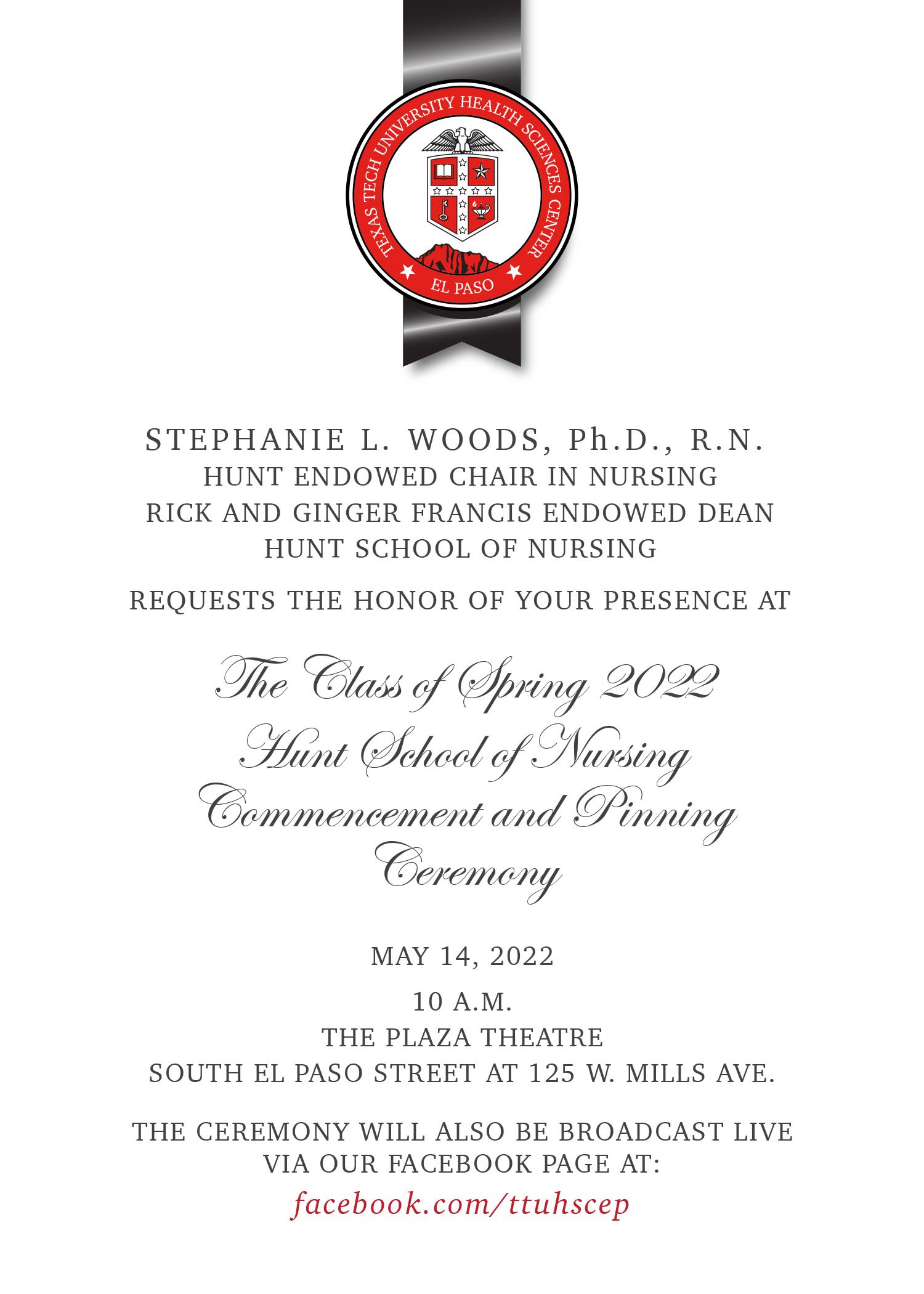 TEXAS TECH UNIVERSITY HEALTH SCIENCES CENTER
EL PASO

STEPHANIE L. WOODS, Ph.D., R.N.
HUNT ENDOWED CHAIR IN NURSING
RICK AND GINGER FRANCIS ENDOWED DEAN
HUNT SCHOOL OF NURSING

REQUESTS THE HONOR OF YOUR PRESENCE AT

The Class of Spring 2022
Hunt School of Nursing
Commencement and Pinning
Ceremony

MAY 14, 2022

10 A.M.
THE PLAZA THEATRE
SOUTH EL PASO STREET AT 125 W. MILLS AVE.

THE CEREMONY WILL ALSO BE BROADCAST LIVE VIA OUR FACEBOOK PAGE AT:
facebook.com/ttuhscep